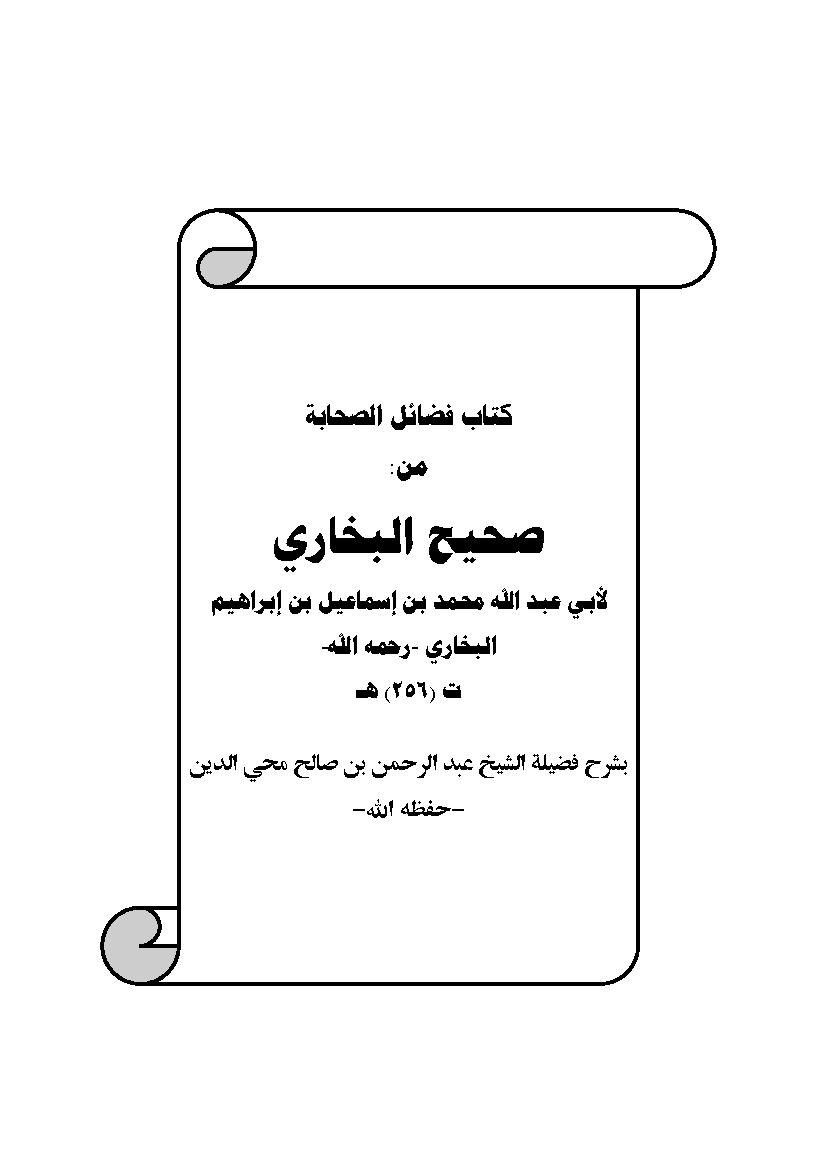 كتاب فضائل الصحابة

من:

صحيح البخاري

لأبي عبد الله محمد بن إسماعيل بن إبراهيم

البخاري -رحمه الله-

ت (٢٥٦) هـ

بشرح فضيلة الشيخ عبد الرحمن بن صالح محي الدين

-حفظه الله-